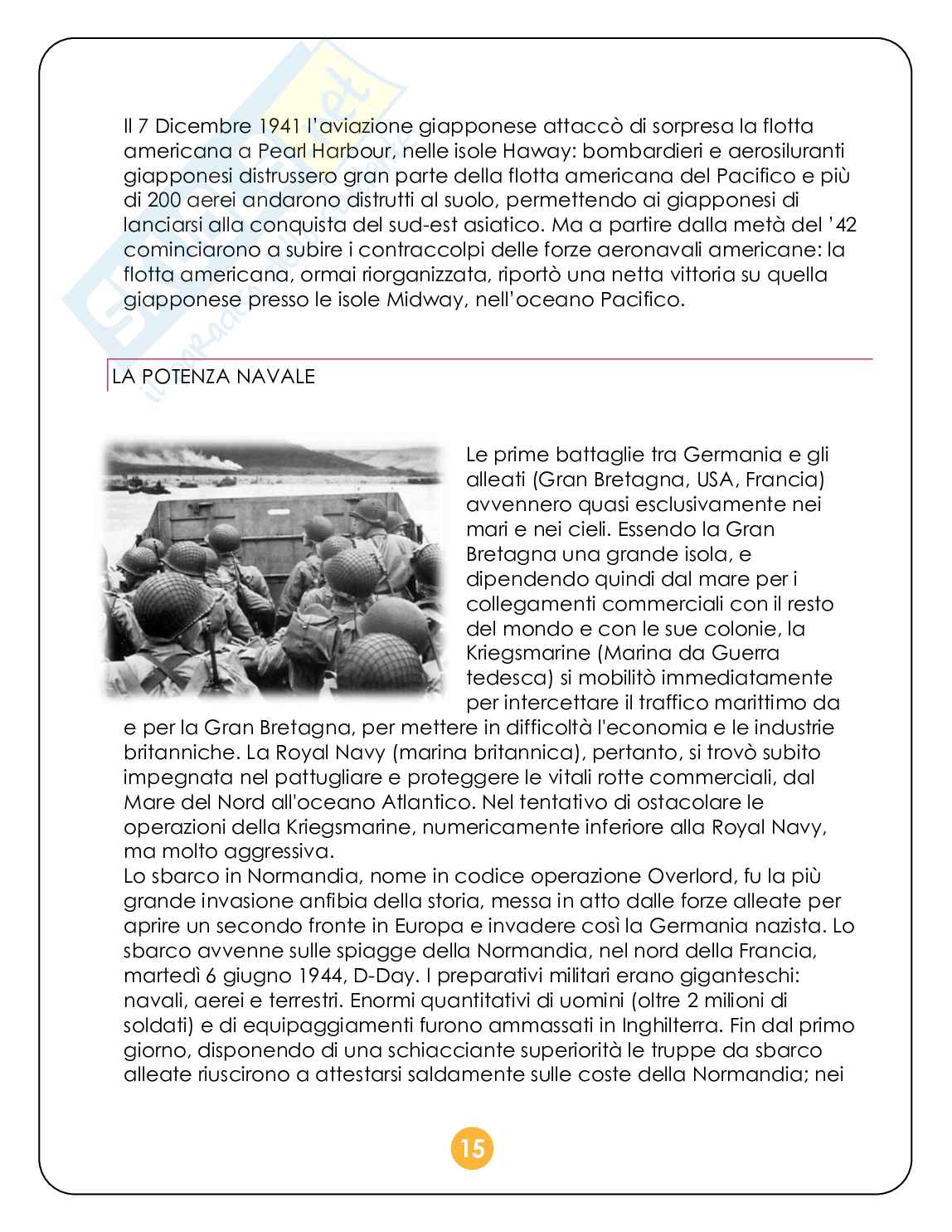 Il 7 Dicembre 1941 l'aviazione giapponese attaccò di sorpresa la flotta americana a Pearl Harbour, nelle isole Haway: bombardieri e aerosiluranti giapponesi distrussero gran parte della flotta americana del Pacifico e più di 200 aerei andarono distrutti al suolo, permettendo ai giapponesi di lanciarsi alla conquista del sud-est asiatico. Ma a partire dalla metà del '42 cominciarono a subire i contraccolpi delle forze aeronavali americane: la flotta americana, ormai riorganizzata, riportò una netta vittoria su quella giapponese presso le isole Midway, nell'oceano Pacifico.

LA POTENZA NAVALE

Le prime battaglie tra Germania e gli alleati (Gran Bretagna, USA, Francia) avvennero quasi esclusivamente nei mari e nei cieli. Essendo la Gran Bretagna una grande isola, e dipendendo quindi dal mare per i collegamenti commerciali con il resto del mondo e con le sue colonie, la Kriegsmarine (Marina da Guerra tedesca) si mobilitò immediatamente per intercettare il traffico marittimo da e per la Gran Bretagna, per mettere in difficoltà l'economia e le industrie britanniche. La Royal Navy (marina britannica), pertanto, si trovò subito impegnata nel pattugliare e proteggere le vitali rotte commerciali, dal Mare del Nord all'oceano Atlantico. Nel tentativo di ostacolare le operazioni della Kriegsmarine, numericamente inferiore alla Royal Navy, ma molto aggressiva.
Lo sbarco in Normandia, nome in codice operazione Overlord, fu la più grande invasione anfibia della storia, messa in atto dalle forze alleate per aprire un secondo fronte in Europa e invadere così la Germania nazista. Lo sbarco avvenne sulle spiagge della Normandia, nel nord della Francia, martedì 6 giugno 1944, D-Day. I preparativi militari erano giganteschi: navali, aerei e terrestri. Enormi quantitativi di uomini (oltre 2 milioni di soldati) e di equipaggiamenti furono ammassati in Inghilterra. Fin dal primo giorno, disponendo di una schiacciante superiorità le truppe da sbarco alleate riuscirono a attestarsi saldamente sulle coste della Normandia; nei

15